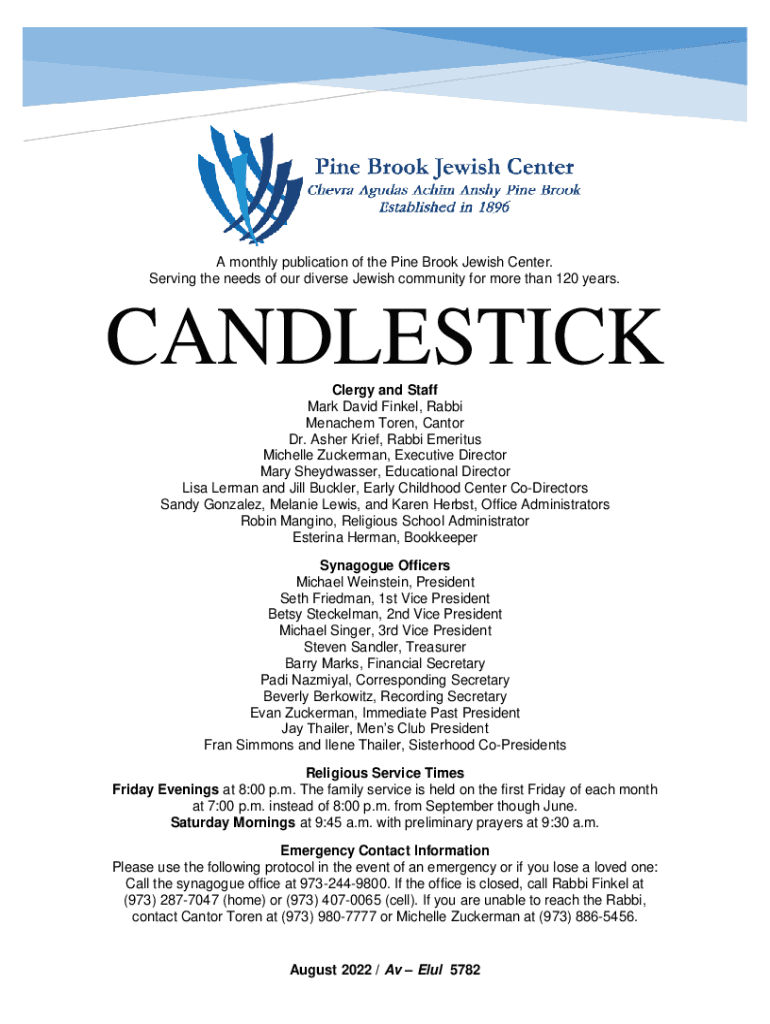 Pine Brook Jewish Center
Chevra Agudas Achim Anshy Pine Brook
Established in 1896

A monthly publication of the Pine Brook Jewish Center.
Serving the needs of our diverse Jewish community for more than 120 years.

CANDLESTICK

Clergy and Staff
Mark David Finkel, Rabbi
Menachem Toren, Cantor
Dr. Asher Krief, Rabbi Emeritus
Michelle Zuckerman, Executive Director
Mary Sheydwasser, Educational Director
Lisa Lerman and Jill Buckler, Early Childhood Center Co-Directors
Sandy Gonzalez, Melanie Lewis, and Karen Herbst, Office Administrators
Robin Mangino, Religious School Administrator
Esterina Herman, Bookkeeper

Synagogue Officers
Michael Weinstein, President
Seth Friedman, 1st Vice President
Betsy Steckelman, 2nd Vice President
Michael Singer, 3rd Vice President
Steven Sandler, Treasurer
Barry Marks, Financial Secretary
Padi Nazmiyal, Corresponding Secretary
Beverly Berkowitz, Recording Secretary
Evan Zuckerman, Immediate Past President
Jay Thailer, Men's Club President
Fran Simmons and Ilene Thailer, Sisterhood Co-Presidents

Religious Service Times
Friday Evenings at 8:00 p.m. The family service is held on the first Friday of each month at 7:00 p.m. instead of 8:00 p.m. from September though June.
Saturday Mornings at 9:45 a.m. with preliminary prayers at 9:30 a.m.

Emergency Contact Information
Please use the following protocol in the event of an emergency or if you lose a loved one: Call the synagogue office at 973-244-9800. If the office is closed, call Rabbi Finkel at (973) 287-7047 (home) or (973) 407-0065 (cell). If you are unable to reach the Rabbi, contact Cantor Toren at (973) 980-7777 or Michelle Zuckerman at (973) 886-5456.

August 2022 / Av – Elul 5782